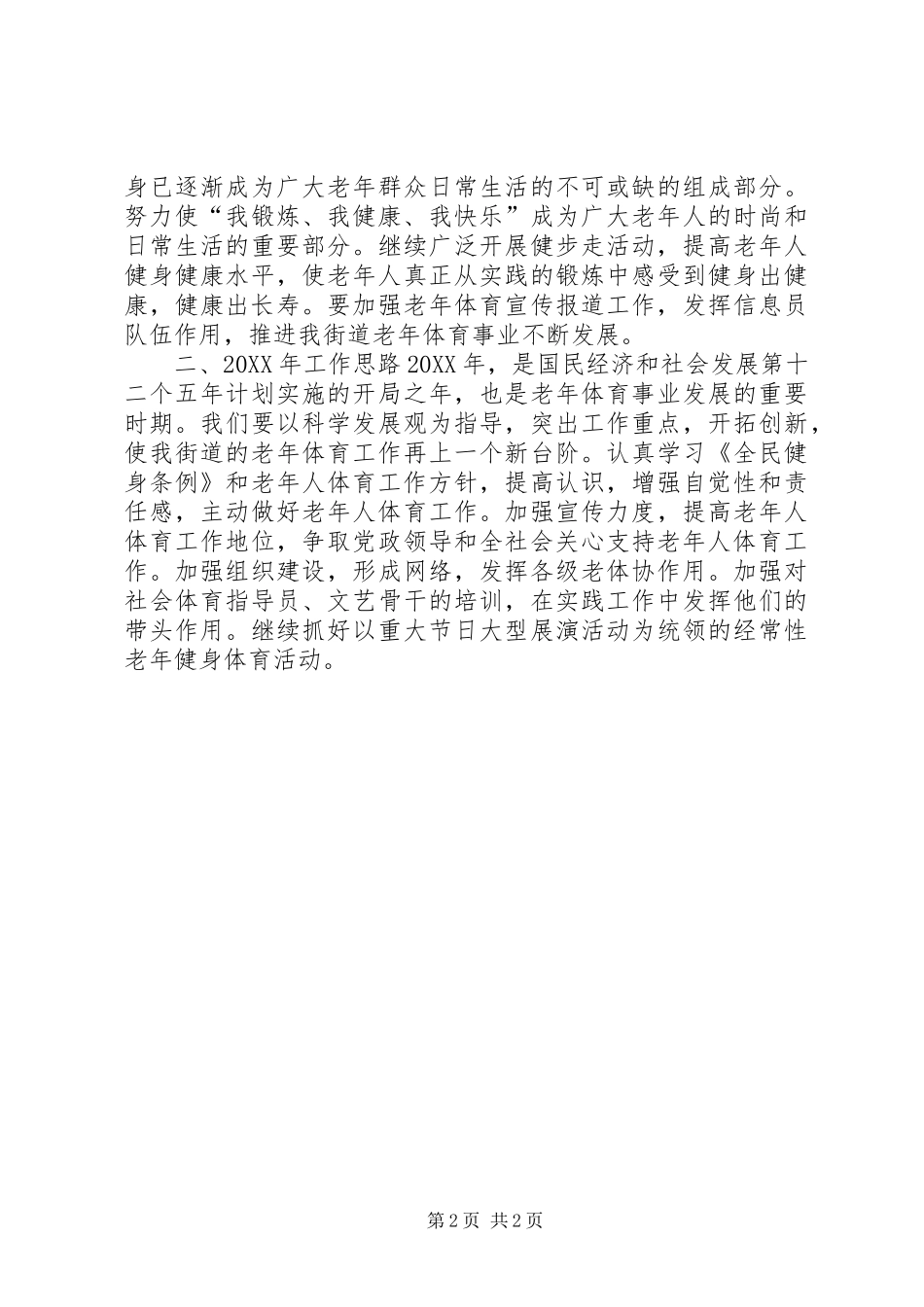 身已逐渐成为广大老年群众日常生活的不可或缺的组成部分。努力使“我锻炼、我健康、我快乐”成为广大老年人的时尚和日常生活的重要部分。继续广泛开展健步走活动，提高老年人健身健康水平，使老年人真正从实践的锻炼中感受到健身出健康，健康出长寿。要加强老年体育宣传报道工作，发挥信息员队伍作用，推进我街道老年体育事业不断发展。

二、20XX 年工作思路 20XX 年，是国民经济和社会发展第十二个五年计划实施的开局之年，也是老年体育事业发展的重要时期。我们要以科学发展观为指导，突出工作重点，开拓创新，使我街道的老年体育工作再上一个新台阶。认真学习《全民健身条例》和老年人体育工作方针，提高认识，增强自觉性和责任感，主动做好老年人体育工作。加强宣传力度，提高老年人体育工作地位，争取党政领导和全社会关心支持老年人体育工作。加强组织建设，形成网络，发挥各级老体协作用。加强对社会体育指导员、文艺骨干的培训，在实践工作中发挥他们的带头作用。继续抓好以重大节日大型展演活动为统领的经常性老年健身体育活动。

第 2 页 共 2 页